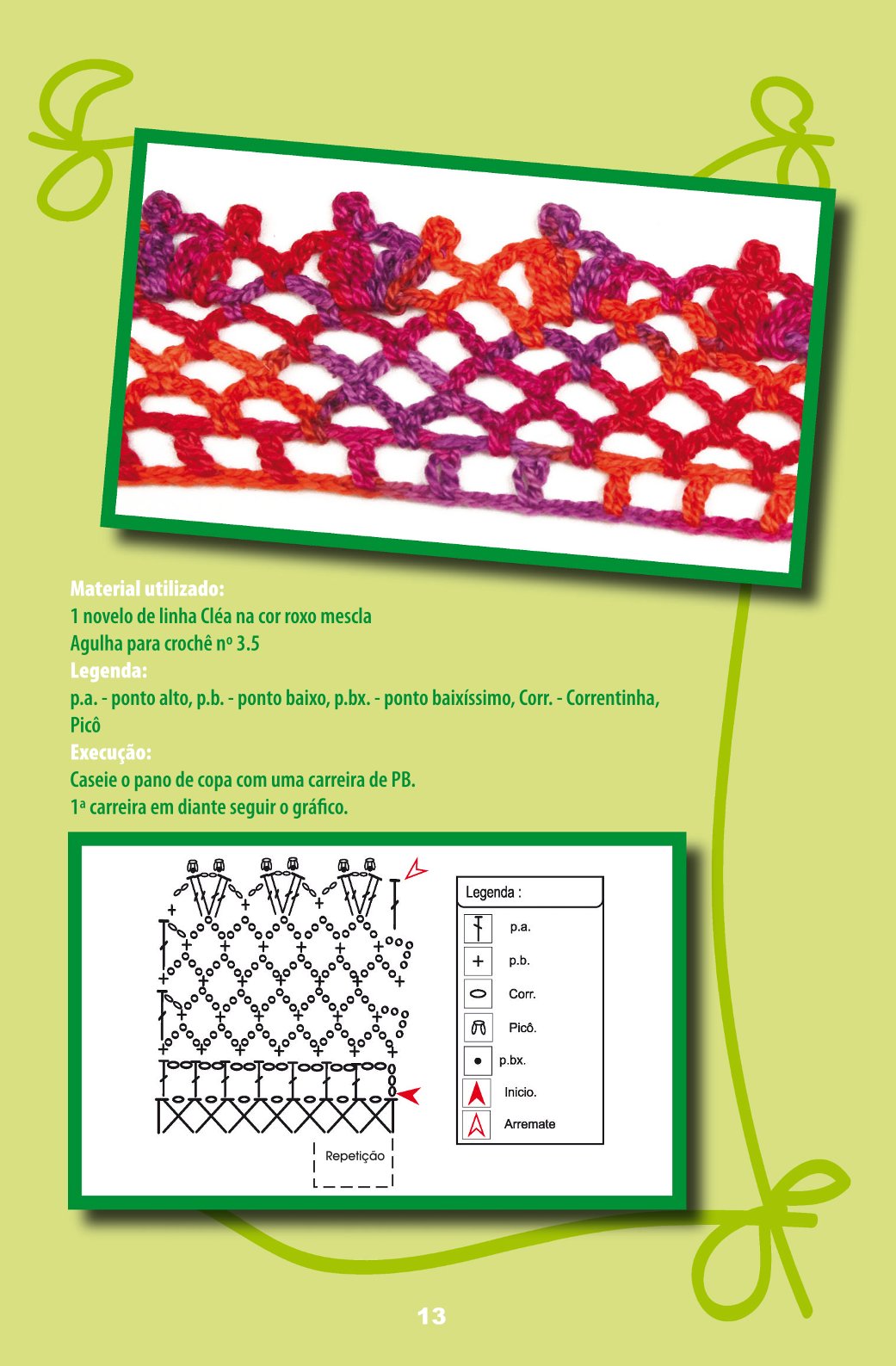 Material utilizado:
1 novelo de linha Cléa na cor roxo mescla
Agulha para crochê nº 3.5
Legenda:
p.a. - ponto alto, p.b. - ponto baixo, p.bx. - ponto baixíssimo, Corr. - Correntinha, Picô
Execução:
Caseie o pano de copa com uma carreira de PB.
1ª carreira em diante seguir o gráfico.

Repetição

Legenda :
p.a.
p.b.
Corr.
Picô.
p.bx.
Inicio.
Arremate

13